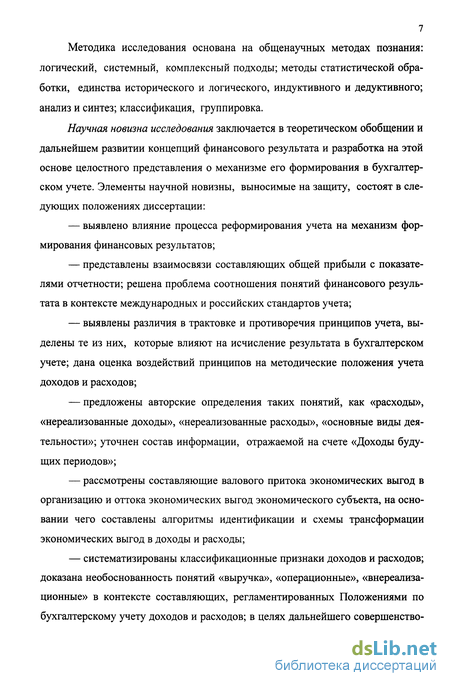 7

Методика исследования основана на общенаучных методах познания: логический, системный, комплексный подходы; методы статистической обработки, единства исторического и логического, индуктивного и дедуктивного; анализ и синтез; классификация, группировка.

Научная новизна исследования заключается в теоретическом обобщении и дальнейшем развитии концепций финансового результата и разработка на этой основе целостного представления о механизме его формирования в бухгалтерском учете. Элементы научной новизны, выносимые на защиту, состоят в следующих положениях диссертации:

— выявлено влияние процесса реформирования учета на механизм формирования финансовых результатов;

— представлены взаимосвязи составляющих общей прибыли с показателями отчетности; решена проблема соотношения понятий финансового результата в контексте международных и российских стандартов учета;

— выявлены различия в трактовке и противоречия принципов учета, выделены те из них, которые влияют на исчисление результата в бухгалтерском учете; дана оценка воздействий принципов на методические положения учета доходов и расходов;

— предложены авторские определения таких понятий, как «расходы», «нереализованные доходы», «нереализованные расходы», «основные виды деятельности»; уточнен состав информации, отражаемой на счете «Доходы будущих периодов»;

— рассмотрены составляющие валового притока экономических выгод в организацию и оттока экономических выгод экономического субъекта, на основании чего составлены алгоритмы идентификации и схемы трансформации экономических выгод в доходы и расходы;

— систематизированы классификационные признаки доходов и расходов; доказана необоснованность понятий «выручка», «операционные», «внереализационные» в контексте составляющих, регламентированных Положениями по бухгалтерскому учету доходов и расходов; в целях дальнейшего совершенство-

dsLib.net
библиотека диссертаций